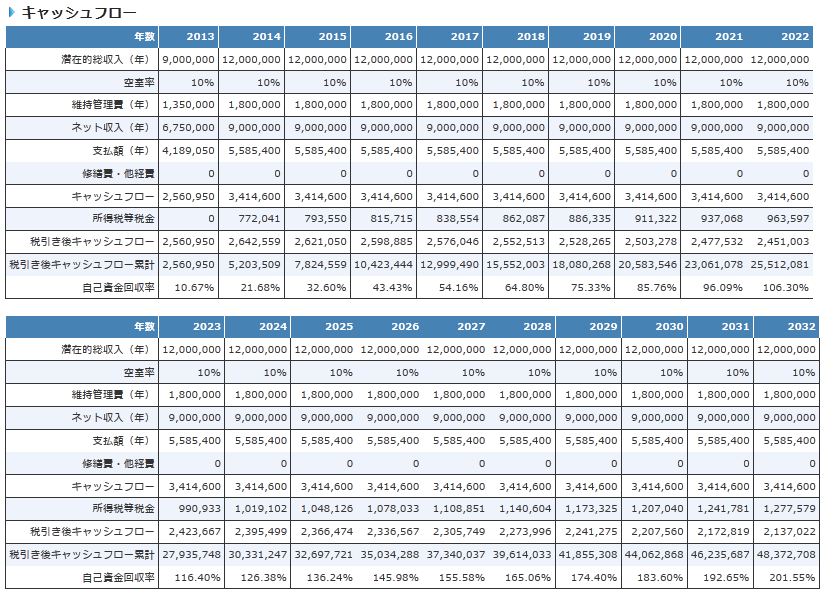 キャッシュフロー

| 年数 | 2013 | 2014 | 2015 | 2016 | 2017 | 2018 | 2019 | 2020 | 2021 | 2022 |
|---|---|---|---|---|---|---|---|---|---|---|
| 潜在的総収入（年） | 9,000,000 | 12,000,000 | 12,000,000 | 12,000,000 | 12,000,000 | 12,000,000 | 12,000,000 | 12,000,000 | 12,000,000 | 12,000,000 |
| 空室率 | 10% | 10% | 10% | 10% | 10% | 10% | 10% | 10% | 10% | 10% |
| 維持管理費（年） | 1,350,000 | 1,800,000 | 1,800,000 | 1,800,000 | 1,800,000 | 1,800,000 | 1,800,000 | 1,800,000 | 1,800,000 | 1,800,000 |
| ネット収入（年） | 6,750,000 | 9,000,000 | 9,000,000 | 9,000,000 | 9,000,000 | 9,000,000 | 9,000,000 | 9,000,000 | 9,000,000 | 9,000,000 |
| 支払額（年） | 4,189,050 | 5,585,400 | 5,585,400 | 5,585,400 | 5,585,400 | 5,585,400 | 5,585,400 | 5,585,400 | 5,585,400 | 5,585,400 |
| 修繕費・他経費 | 0 | 0 | 0 | 0 | 0 | 0 | 0 | 0 | 0 | 0 |
| キャッシュフロー | 2,560,950 | 3,414,600 | 3,414,600 | 3,414,600 | 3,414,600 | 3,414,600 | 3,414,600 | 3,414,600 | 3,414,600 | 3,414,600 |
| 所得税等税金 | 0 | 772,041 | 793,550 | 815,715 | 838,554 | 862,087 | 886,335 | 911,322 | 937,068 | 963,597 |
| 税引き後キャッシュフロー | 2,560,950 | 2,642,559 | 2,621,050 | 2,598,885 | 2,576,046 | 2,552,513 | 2,528,265 | 2,503,278 | 2,477,532 | 2,451,003 |
| 税引き後キャッシュフロー累計 | 2,560,950 | 5,203,509 | 7,824,559 | 10,423,444 | 12,999,490 | 15,552,003 | 18,080,268 | 20,583,546 | 23,061,078 | 25,512,081 |
| 自己資金回収率 | 10.67% | 21.68% | 32.60% | 43.43% | 54.16% | 64.80% | 75.33% | 85.76% | 96.09% | 106.30% |

| 年数 | 2023 | 2024 | 2025 | 2026 | 2027 | 2028 | 2029 | 2030 | 2031 | 2032 |
|---|---|---|---|---|---|---|---|---|---|---|
| 潜在的総収入（年） | 12,000,000 | 12,000,000 | 12,000,000 | 12,000,000 | 12,000,000 | 12,000,000 | 12,000,000 | 12,000,000 | 12,000,000 | 12,000,000 |
| 空室率 | 10% | 10% | 10% | 10% | 10% | 10% | 10% | 10% | 10% | 10% |
| 維持管理費（年） | 1,800,000 | 1,800,000 | 1,800,000 | 1,800,000 | 1,800,000 | 1,800,000 | 1,800,000 | 1,800,000 | 1,800,000 | 1,800,000 |
| ネット収入（年） | 9,000,000 | 9,000,000 | 9,000,000 | 9,000,000 | 9,000,000 | 9,000,000 | 9,000,000 | 9,000,000 | 9,000,000 | 9,000,000 |
| 支払額（年） | 5,585,400 | 5,585,400 | 5,585,400 | 5,585,400 | 5,585,400 | 5,585,400 | 5,585,400 | 5,585,400 | 5,585,400 | 5,585,400 |
| 修繕費・他経費 | 0 | 0 | 0 | 0 | 0 | 0 | 0 | 0 | 0 | 0 |
| キャッシュフロー | 3,414,600 | 3,414,600 | 3,414,600 | 3,414,600 | 3,414,600 | 3,414,600 | 3,414,600 | 3,414,600 | 3,414,600 | 3,414,600 |
| 所得税等税金 | 990,933 | 1,019,102 | 1,048,126 | 1,078,033 | 1,108,851 | 1,140,604 | 1,173,325 | 1,207,040 | 1,241,781 | 1,277,579 |
| 税引き後キャッシュフロー | 2,423,667 | 2,395,499 | 2,366,474 | 2,336,567 | 2,305,749 | 2,273,996 | 2,241,275 | 2,207,560 | 2,172,819 | 2,137,022 |
| 税引き後キャッシュフロー累計 | 27,935,748 | 30,331,247 | 32,697,721 | 35,034,288 | 37,340,037 | 39,614,033 | 41,855,308 | 44,062,868 | 46,235,687 | 48,372,708 |
| 自己資金回収率 | 116.40% | 126.38% | 136.24% | 145.98% | 155.58% | 165.06% | 174.40% | 183.60% | 192.65% | 201.55% |